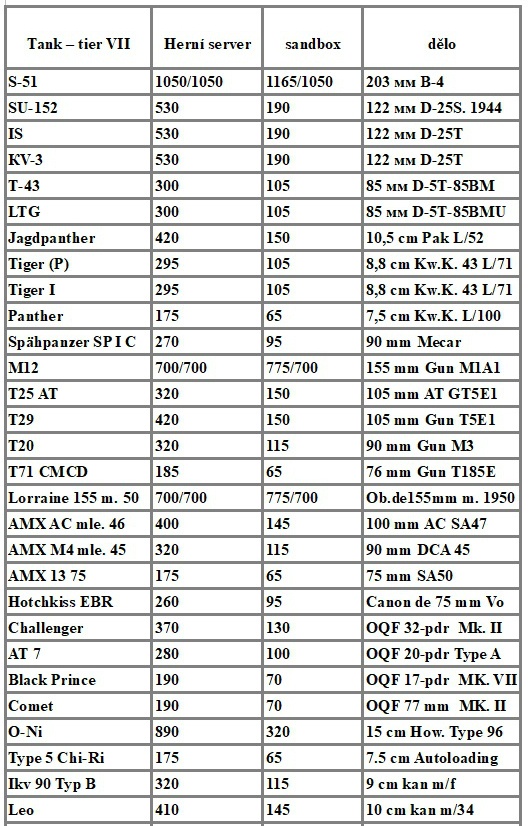 | Tank – tier VII | Herní server | sandbox | dělo |
|---|---|---|---|
| S-51 | 1050/1050 | 1165/1050 | 203 мм B-4 |
| SU-152 | 530 | 190 | 122 мм D-25S. 1944 |
| IS | 530 | 190 | 122 мм D-25T |
| KV-3 | 530 | 190 | 122 мм D-25T |
| T-43 | 300 | 105 | 85 мм D-5T-85BM |
| LTG | 300 | 105 | 85 мм D-5T-85BMU |
| Jagdpanther | 420 | 150 | 10,5 cm Pak L/52 |
| Tiger (P) | 295 | 105 | 8,8 cm Kw.K. 43 L/71 |
| Tiger I | 295 | 105 | 8,8 cm Kw.K. 43 L/71 |
| Panther | 175 | 65 | 7,5 cm Kw.K. L/100 |
| Spähpanzer SP I C | 270 | 95 | 90 mm Mecar |
| M12 | 700/700 | 775/700 | 155 mm Gun M1A1 |
| T25 AT | 320 | 150 | 105 mm AT GT5E1 |
| T29 | 420 | 150 | 105 mm Gun T5E1 |
| T20 | 320 | 115 | 90 mm Gun M3 |
| T71 CMCD | 185 | 65 | 76 mm Gun T185E |
| Lorraine 155 m. 50 | 700/700 | 775/700 | Ob.de155mm m. 1950 |
| AMX AC mle. 46 | 400 | 145 | 100 mm AC SA47 |
| AMX M4 mle. 45 | 320 | 115 | 90 mm DCA 45 |
| AMX 13 75 | 175 | 65 | 75 mm SA50 |
| Hotchkiss EBR | 260 | 95 | Canon de 75 mm Vo |
| Challenger | 370 | 130 | OQF 32-pdr Mk. II |
| AT 7 | 280 | 100 | OQF 20-pdr Type A |
| Black Prince | 190 | 70 | OQF 17-pdr MK. VII |
| Comet | 190 | 70 | OQF 77 mm MK. II |
| O-Ni | 890 | 320 | 15 cm How. Type 96 |
| Type 5 Chi-Ri | 175 | 65 | 7.5 cm Autoloading |
| Ikv 90 Typ B | 320 | 115 | 9 cm kan m/f |
| Leo | 410 | 145 | 10 cm kan m/34 |